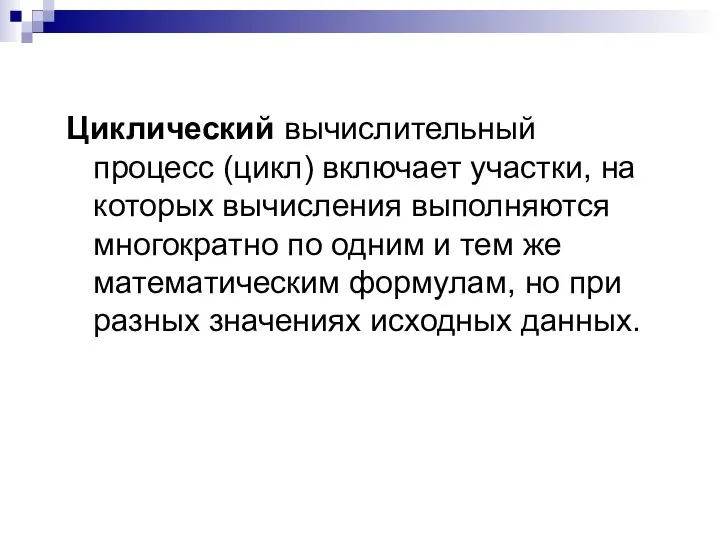 Циклический вычислительный процесс (цикл) включает участки, на которых вычисления выполняются многократно по одним и тем же математическим формулам, но при разных значениях исходных данных.